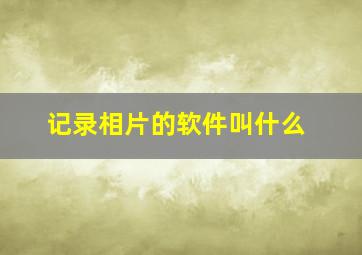 记录相片的软件叫什么